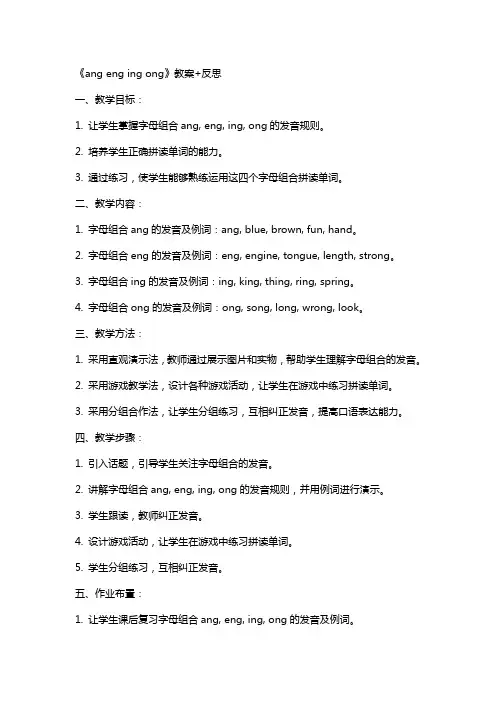 《ang eng ing ong》教案+反思

一、教学目标：

1. 让学生掌握字母组合 ang, eng, ing, ong 的发音规则。

2. 培养学生正确拼读单词的能力。

3. 通过练习，使学生能够熟练运用这四个字母组合拼读单词。

二、教学内容：

1. 字母组合 ang 的发音及例词：ang, blue, brown, fun, hand。

2. 字母组合 eng 的发音及例词：eng, engine, tongue, length, strong。

3. 字母组合 ing 的发音及例词：ing, king, thing, ring, spring。

4. 字母组合 ong 的发音及例词：ong, song, long, wrong, look。

三、教学方法：

1. 采用直观演示法，教师通过展示图片和实物，帮助学生理解字母组合的发音。

2. 采用游戏教学法，设计各种游戏活动，让学生在游戏中练习拼读单词。

3. 采用分组合作法，让学生分组练习，互相纠正发音，提高口语表达能力。

四、教学步骤：

1. 引入话题，引导学生关注字母组合的发音。

2. 讲解字母组合 ang, eng, ing, ong 的发音规则，并用例词进行演示。

3. 学生跟读，教师纠正发音。

4. 设计游戏活动，让学生在游戏中练习拼读单词。

5. 学生分组练习，互相纠正发音。

五、作业布置：

1. 让学生课后复习字母组合 ang, eng, ing, ong 的发音及例词。